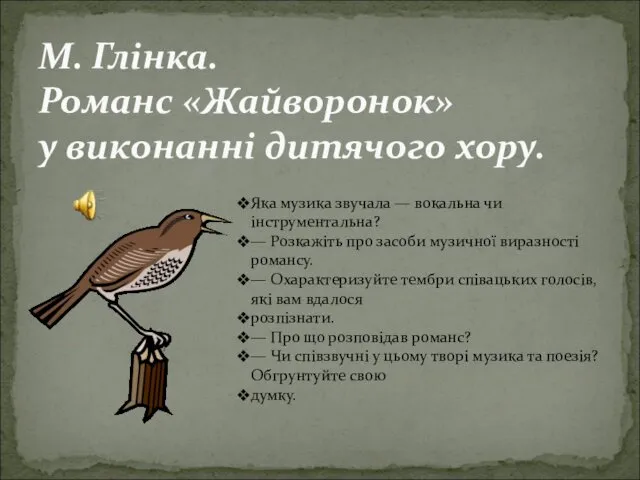 М. Глінка.
Романс «Жайворонок»
у виконанні дитячого хору.

❖Яка музика звучала — вокальна чи інструментальна?
❖— Розкажіть про засоби музичної виразності романсу.
❖— Охарактеризуйте тембри співацьких голосів, які вам вдалося
❖розпізнати.
❖— Про що розповідав романс?
❖— Чи співзвучні у цьому творі музика та поезія? Обгрунтуйте свою
❖думку.